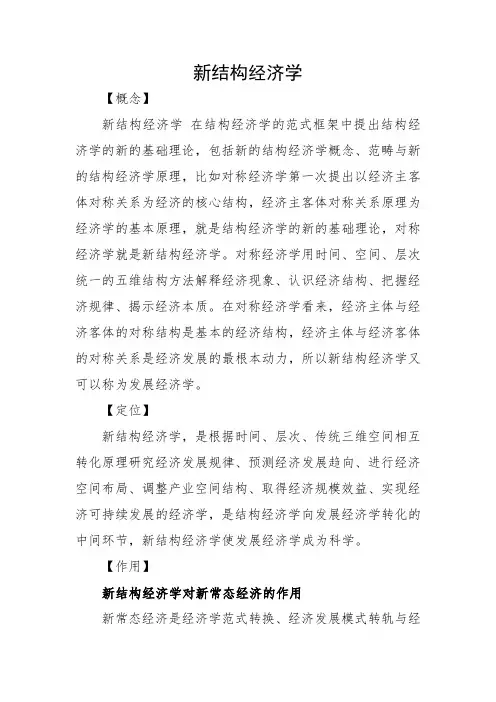 新结构经济学

【概念】

新结构经济学 在结构经济学的范式框架中提出结构经济学的新的基础理论，包括新的结构经济学概念、范畴与新的结构经济学原理，比如对称经济学第一次提出以经济主客体对称关系为经济的核心结构，经济主客体对称关系原理为经济学的基本原理，就是结构经济学的新的基础理论，对称经济学就是新结构经济学。对称经济学用时间、空间、层次统一的五维结构方法解释经济现象、认识经济结构、把握经济规律、揭示经济本质。在对称经济学看来，经济主体与经济客体的对称结构是基本的经济结构，经济主体与经济客体的对称关系是经济发展的最根本动力，所以新结构经济学又可以称为发展经济学。

【定位】

新结构经济学，是根据时间、层次、传统三维空间相互转化原理研究经济发展规律、预测经济发展趋向、进行经济空间布局、调整产业空间结构、取得经济规模效益、实现经济可持续发展的经济学，是结构经济学向发展经济学转化的中间环节，新结构经济学使发展经济学成为科学。

【作用】

新结构经济学对新常态经济的作用

新常态经济是经济学范式转换、经济发展模式转轨与经